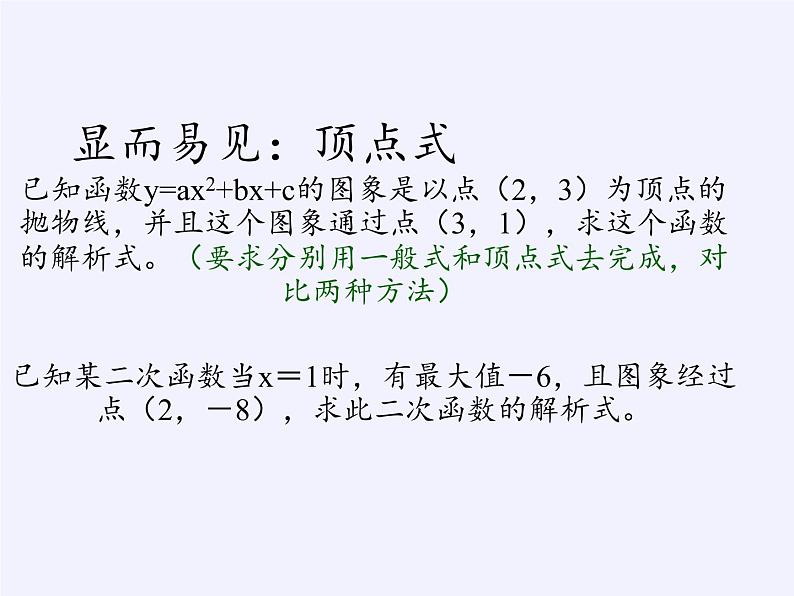 显而易见：顶点式

已知函数$y=ax^2+bx+c$的图象是以点（2，3）为顶点的抛物线，并且这个图象通过点（3，1），求这个函数的解析式。（要求分别用一般式和顶点式去完成，对比两种方法）

已知某二次函数当$x=1$时，有最大值$-6$，且图象经过点（2，$-8$），求此二次函数的解析式。